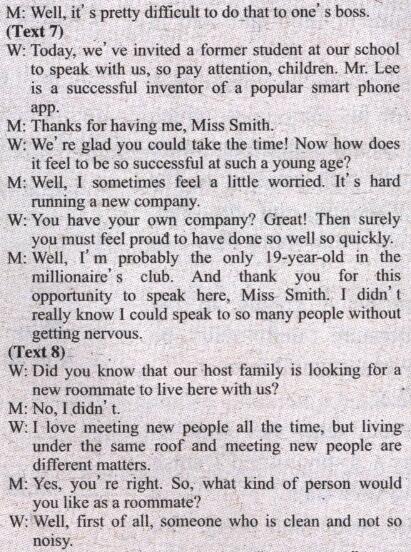 M: Well, it's pretty difficult to do that to one's boss.

(Text 7)

W: Today, we've invited a former student at our school to speak with us, so pay attention, children. Mr. Lee is a successful inventor of a popular smart phone app.

M: Thanks for having me, Miss Smith.

W: We're glad you could take the time! Now how does it feel to be so successful at such a young age?

M: Well, I sometimes feel a little worried. It's hard running a new company.

W: You have your own company? Great! Then surely you must feel proud to have done so well so quickly.

M: Well, I'm probably the only 19-year-old in the millionaire's club. And thank you for this opportunity to speak here, Miss Smith. I didn't really know I could speak to so many people without getting nervous.

(Text 8)

W: Did you know that our host family is looking for a new roommate to live here with us?

M: No, I didn't.

W: I love meeting new people all the time, but living under the same roof and meeting new people are different matters.

M: Yes, you're right. So, what kind of person would you like as a roommate?

W: Well, first of all, someone who is clean and not so noisy.